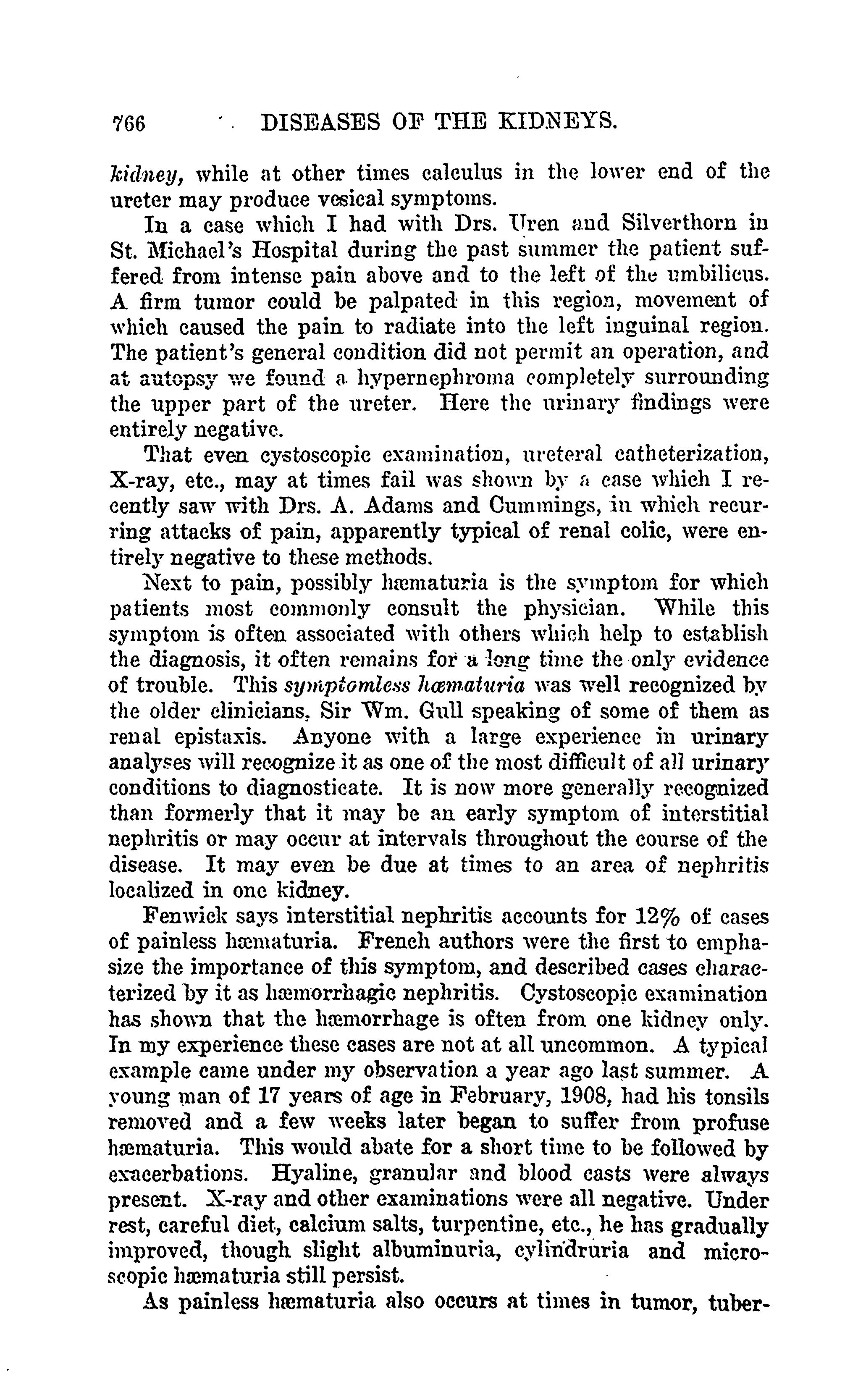 766 DISEASES OF THE KIDNEYS.

kidney, while at other times calculus in the lower end of the ureter may produce vesical symptoms.

In a case which I had with Drs. Uren and Silverthorn in St. Michael's Hospital during the past summer the patient suffered from intense pain above and to the left of the umbilicus. A firm tumor could be palpated in this region, movement of which caused the pain to radiate into the left inguinal region. The patient's general condition did not permit an operation, and at autopsy we found a hypernephroma completely surrounding the upper part of the ureter. Here the urinary findings were entirely negative.

That even cystoscopic examination, ureteral catheterization, X-ray, etc., may at times fail was shown by a case which I recently saw with Drs. A. Adams and Cummings, in which recurring attacks of pain, apparently typical of renal colic, were entirely negative to these methods.

Next to pain, possibly hæmaturia is the symptom for which patients most commonly consult the physician. While this symptom is often associated with others which help to establish the diagnosis, it often remains for a long time the only evidence of trouble. This symptomless hæmaturia was well recognized by the older clinicians, Sir Wm. Gull speaking of some of them as renal epistaxis. Anyone with a large experience in urinary analyses will recognize it as one of the most difficult of all urinary conditions to diagnosticate. It is now more generally recognized than formerly that it may be an early symptom of interstitial nephritis or may occur at intervals throughout the course of the disease. It may even be due at times to an area of nephritis localized in one kidney.

Fenwick says interstitial nephritis accounts for 12% of cases of painless hæmaturia. French authors were the first to emphasize the importance of this symptom, and described cases characterized by it as hæmorrhagic nephritis. Cystoscopic examination has shown that the hæmorrhage is often from one kidney only. In my experience these cases are not at all uncommon. A typical example came under my observation a year ago last summer. A young man of 17 years of age in February, 1908, had his tonsils removed and a few weeks later began to suffer from profuse hæmaturia. This would abate for a short time to be followed by exacerbations. Hyaline, granular and blood casts were always present. X-ray and other examinations were all negative. Under rest, careful diet, calcium salts, turpentine, etc., he has gradually improved, though slight albuminuria, cylindruria and microscopic hæmaturia still persist.

As painless hæmaturia also occurs at times in tumor, tuber-